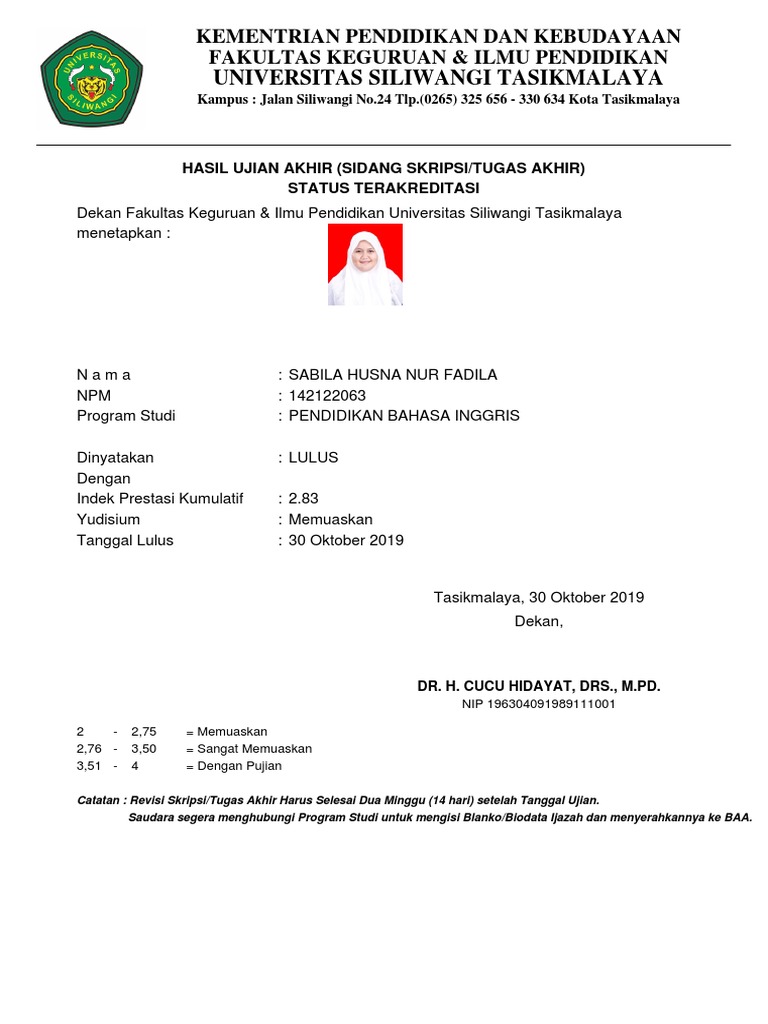 UNIVERSITAS SILIWANGI

KEMENTRIAN PENDIDIKAN DAN KEBUDAYAAN
FAKULTAS KEGURUAN & ILMU PENDIDIKAN
UNIVERSITAS SILIWANGI TASIKMALAYA
Kampus : Jalan Siliwangi No.24 Tlp.(0265) 325 656 - 330 634 Kota Tasikmalaya

HASIL UJIAN AKHIR (SIDANG SKRIPSI/TUGAS AKHIR)
STATUS TERAKREDITASI

Dekan Fakultas Keguruan & Ilmu Pendidikan Universitas Siliwangi Tasikmalaya menetapkan :

N a m a : SABILA HUSNA NUR FADILA
NPM : 142122063
Program Studi : PENDIDIKAN BAHASA INGGRIS

Dinyatakan : LULUS
Dengan
Indek Prestasi Kumulatif : 2.83
Yudisium : Memuaskan
Tanggal Lulus : 30 Oktober 2019

Tasikmalaya, 30 Oktober 2019
Dekan,

DR. H. CUCU HIDAYAT, DRS., M.PD.
NIP 196304091989111001

2 - 2,75 = Memuaskan
2,76 - 3,50 = Sangat Memuaskan
3,51 - 4 = Dengan Pujian

Catatan : Revisi Skripsi/Tugas Akhir Harus Selesai Dua Minggu (14 hari) setelah Tanggal Ujian.
Saudara segera menghubungi Program Studi untuk mengisi Blanko/Biodata Ijazah dan menyerahkannya ke BAA.